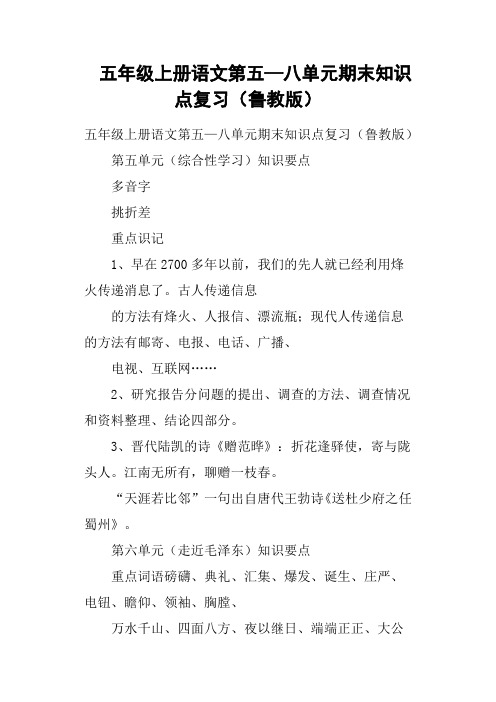 五年级上册语文第五—八单元期末知识点复习（鲁教版）

五年级上册语文第五—八单元期末知识点复习（鲁教版）

第五单元（综合性学习）知识要点

多音字

挑折差

重点识记

1、早在2700多年以前，我们的先人就已经利用烽火传递消息了。古人传递信息

的方法有烽火、人报信、漂流瓶；现代人传递信息的方法有邮寄、电报、电话、广播、

电视、互联网……

2、研究报告分问题的提出、调查的方法、调查情况和资料整理、结论四部分。

3、晋代陆凯的诗《赠范晔》：折花逢驿使，寄与陇头人。江南无所有，聊赠一枝春。

“天涯若比邻”一句出自唐代王勃诗《送杜少府之任蜀州》。

第六单元（走近毛泽东）知识要点

重点词语磅礴、典礼、汇集、爆发、诞生、庄严、电钮、瞻仰、领袖、胸膛、

万水千山、四面八方、夜以继日、端端正正、大公